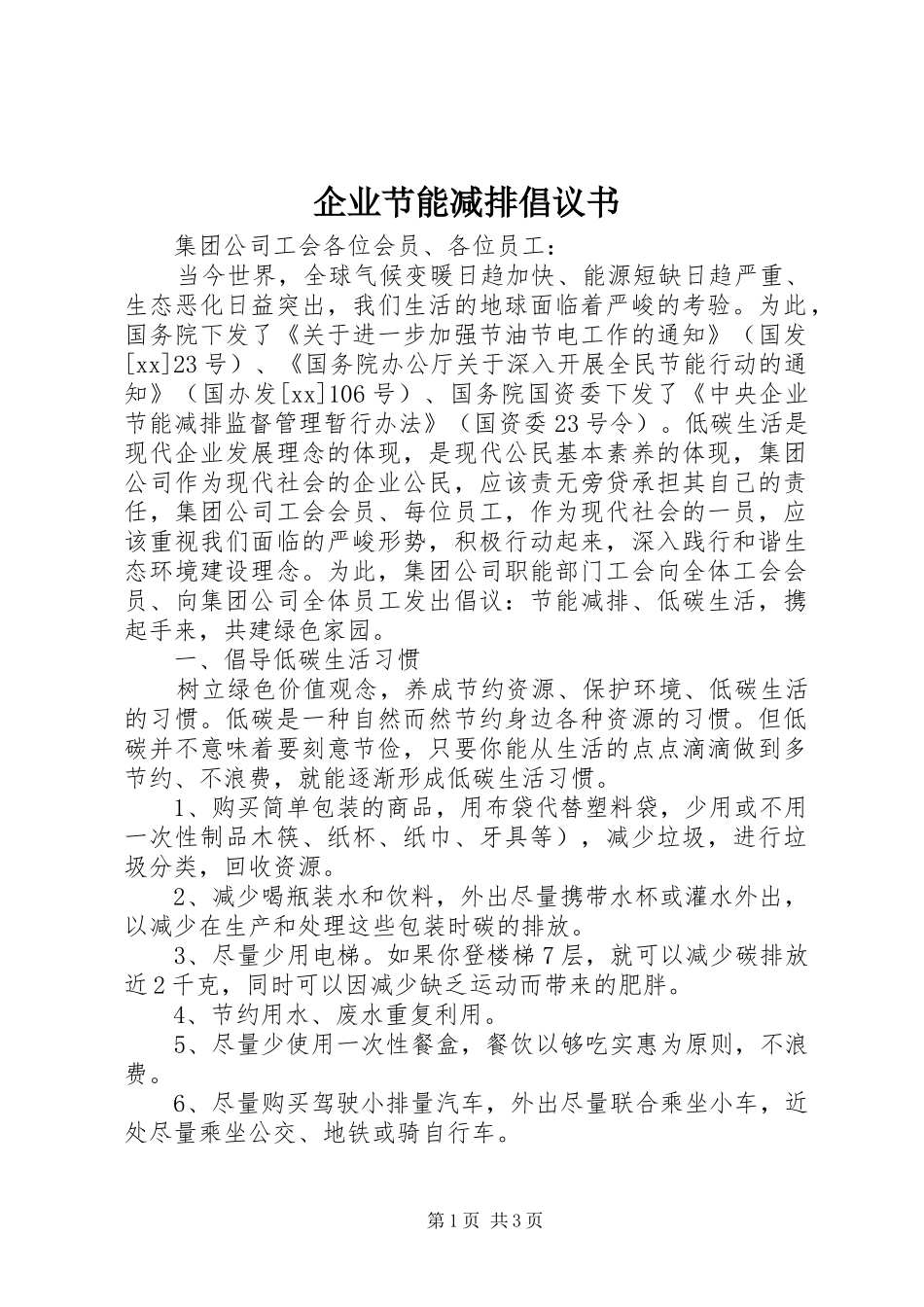 企业节能减排倡议书

集团公司工会各位会员、各位员工：

当今世界，全球气候变暖日趋加快、能源短缺日趋严重、生态恶化日益突出，我们生活的地球面临着严峻的考验。为此，国务院下发了《关于进一步加强节油节电工作的通知》（国发[xx]23号）、《国务院办公厅关于深入开展全民节能行动的通知》（国办发[xx]106号）、国务院国资委下发了《中央企业节能减排监督管理暂行办法》（国资委23号令）。低碳生活是现代企业发展理念的体现，是现代公民基本素养的体现，集团公司作为现代社会的企业公民，应该责无旁贷承担其自己的责任，集团公司工会会员、每位员工，作为现代社会的一员，应该重视我们面临的严峻形势，积极行动起来，深入践行和谐生态环境建设理念。为此，集团公司职能部门工会向全体工会会员、向集团公司全体员工发出倡议：节能减排、低碳生活，携起手来，共建绿色家园。

一、倡导低碳生活习惯

树立绿色价值观念，养成节约资源、保护环境、低碳生活的习惯。低碳是一种自然而然节约身边各种资源的习惯。但低碳并不意味着要刻意节俭，只要你能从生活的点点滴滴做到多节约、不浪费，就能逐渐形成低碳生活习惯。

1、购买简单包装的商品，用布袋代替塑料袋，少用或不用一次性制品木筷、纸杯、纸巾、牙具等），减少垃圾，进行垃圾分类，回收资源。

2、减少喝瓶装水和饮料，外出尽量携带水杯或灌水外出，以减少在生产和处理这些包装时碳的排放。

3、尽量少用电梯。如果你登楼梯7层，就可以减少碳排放近2千克，同时可以因减少缺乏运动而带来的肥胖。

4、节约用水、废水重复利用。

5、尽量少使用一次性餐盒，餐饮以够吃实惠为原则，不浪费。

6、尽量购买驾驶小排量汽车，外出尽量联合乘坐小车，近处尽量乘坐公交、地铁或骑自行车。

第1页 共3页